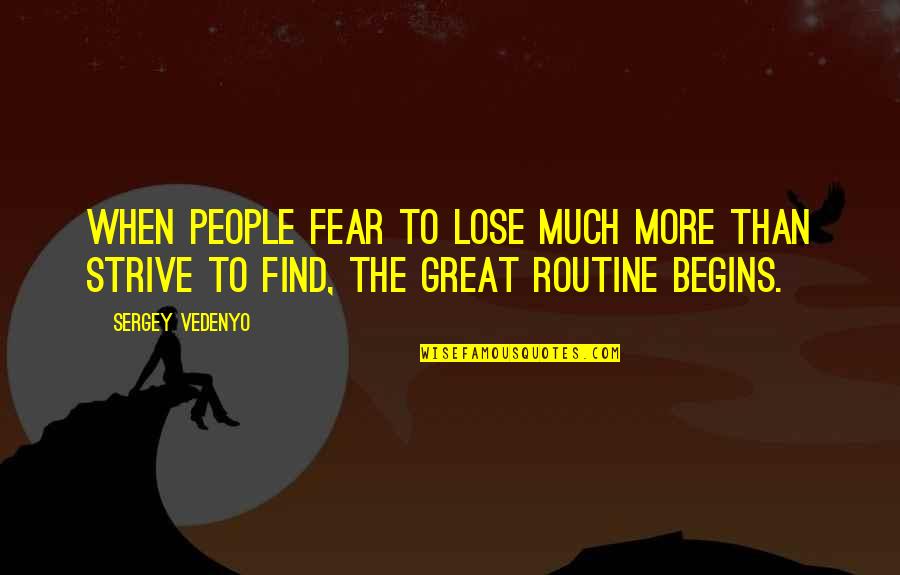 WHEN PEOPLE FEAR TO LOSE MUCH MORE THAN STRIVE TO FIND, THE GREAT ROUTINE BEGINS.

SERGEY VEDENYO

WISEFAMOUSQUOTES.COM